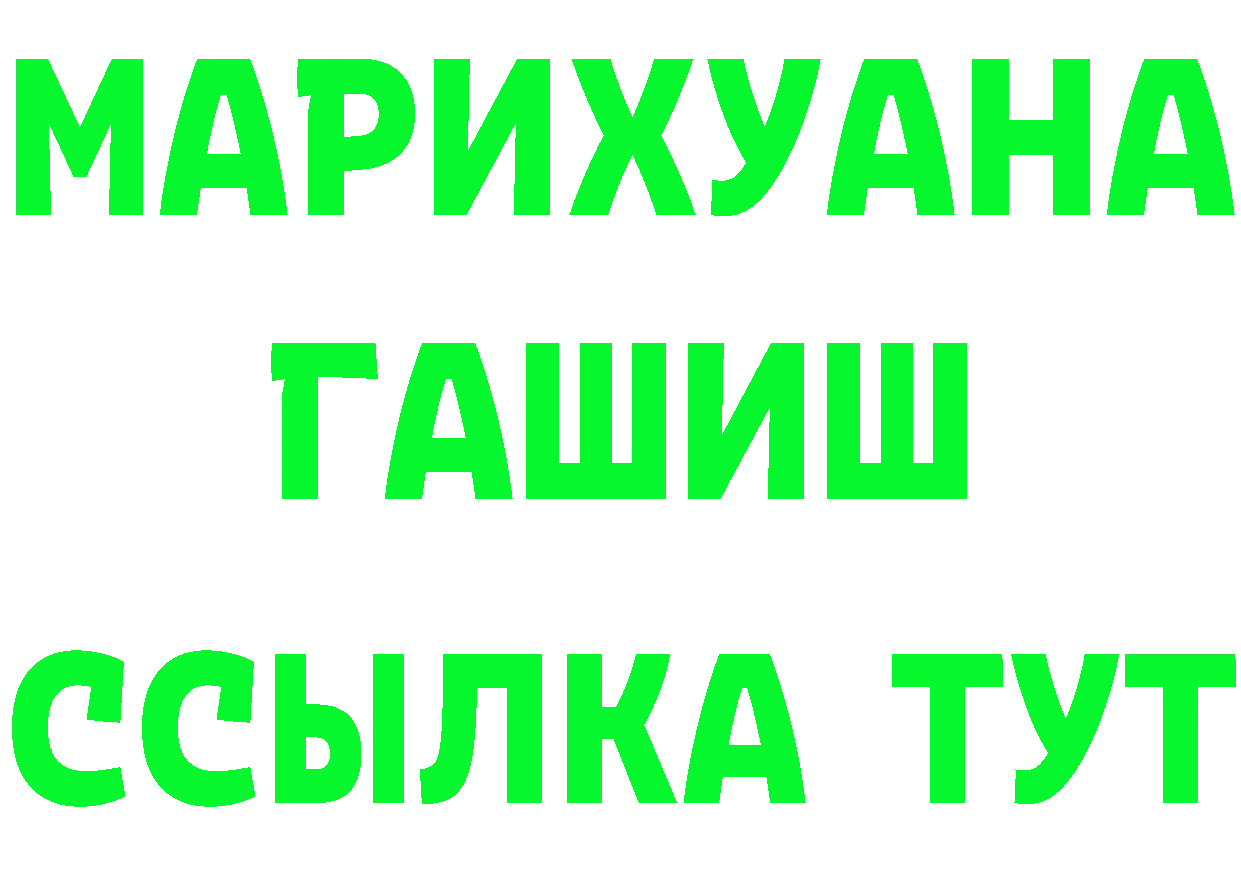 МАРИХУАНА
ГАШИШ
ССЫЛКА ТУТ